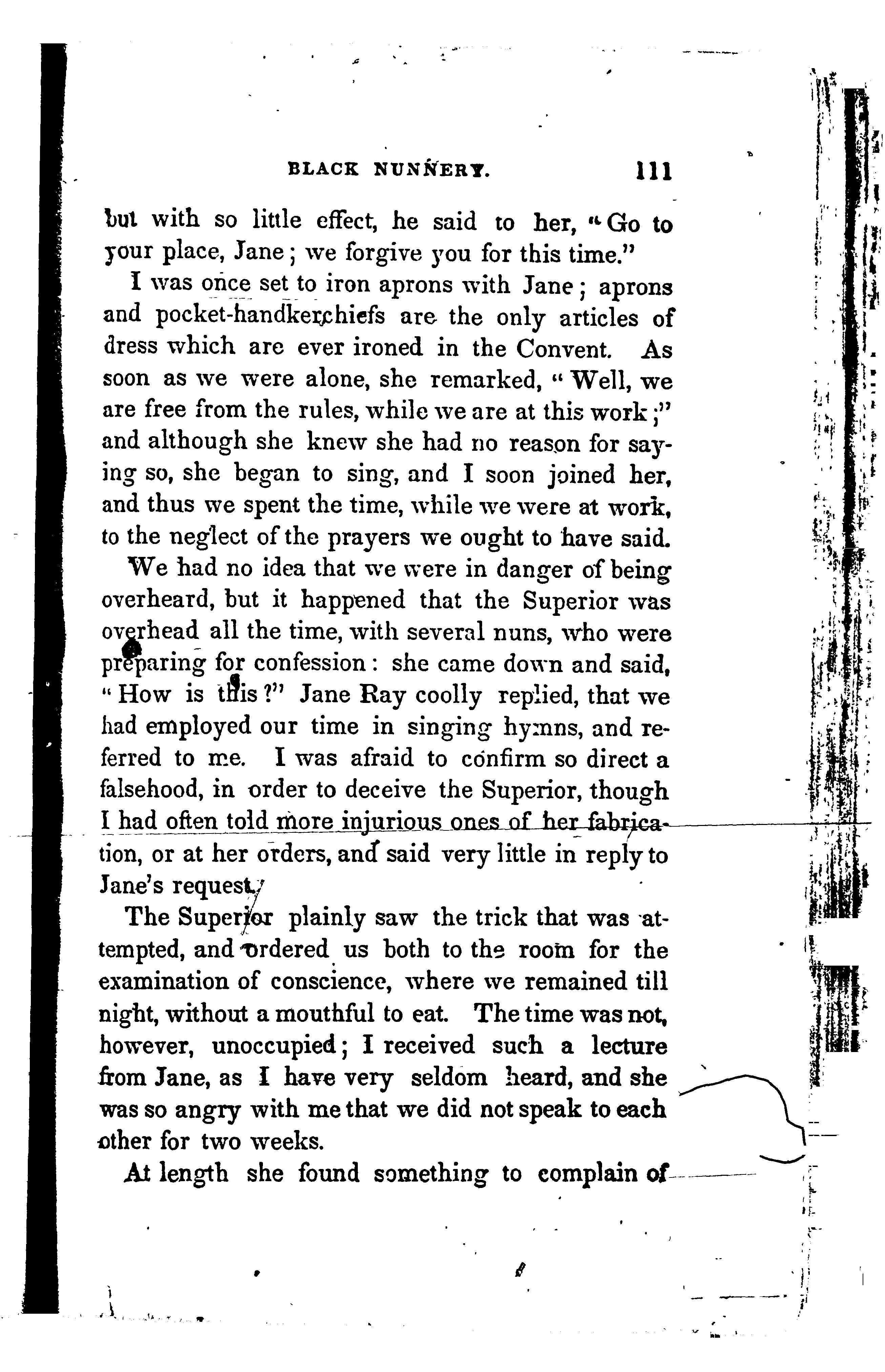 BLACK NUNNERY. 111

but with so little effect, he said to her, "Go to your place, Jane; we forgive you for this time."

I was once set to iron aprons with Jane; aprons and pocket-handkerchiefs are the only articles of dress which are ever ironed in the Convent. As soon as we were alone, she remarked, "Well, we are free from the rules, while we are at this work;" and although she knew she had no reason for saying so, she began to sing, and I soon joined her, and thus we spent the time, while we were at work, to the neglect of the prayers we ought to have said.

We had no idea that we were in danger of being overheard, but it happened that the Superior was overhead all the time, with several nuns, who were preparing for confession: she came down and said, "How is this?" Jane Ray coolly replied, that we had employed our time in singing hymns, and referred to me. I was afraid to confirm so direct a falsehood, in order to deceive the Superior, though I had often told more injurious ones of her fabrication, or at her orders, and said very little in reply to Jane's request.

The Superior plainly saw the trick that was attempted, and ordered us both to the room for the examination of conscience, where we remained till night, without a mouthful to eat. The time was not, however, unoccupied; I received such a lecture from Jane, as I have very seldom heard, and she was so angry with me that we did not speak to each other for two weeks.

At length she found something to complain of